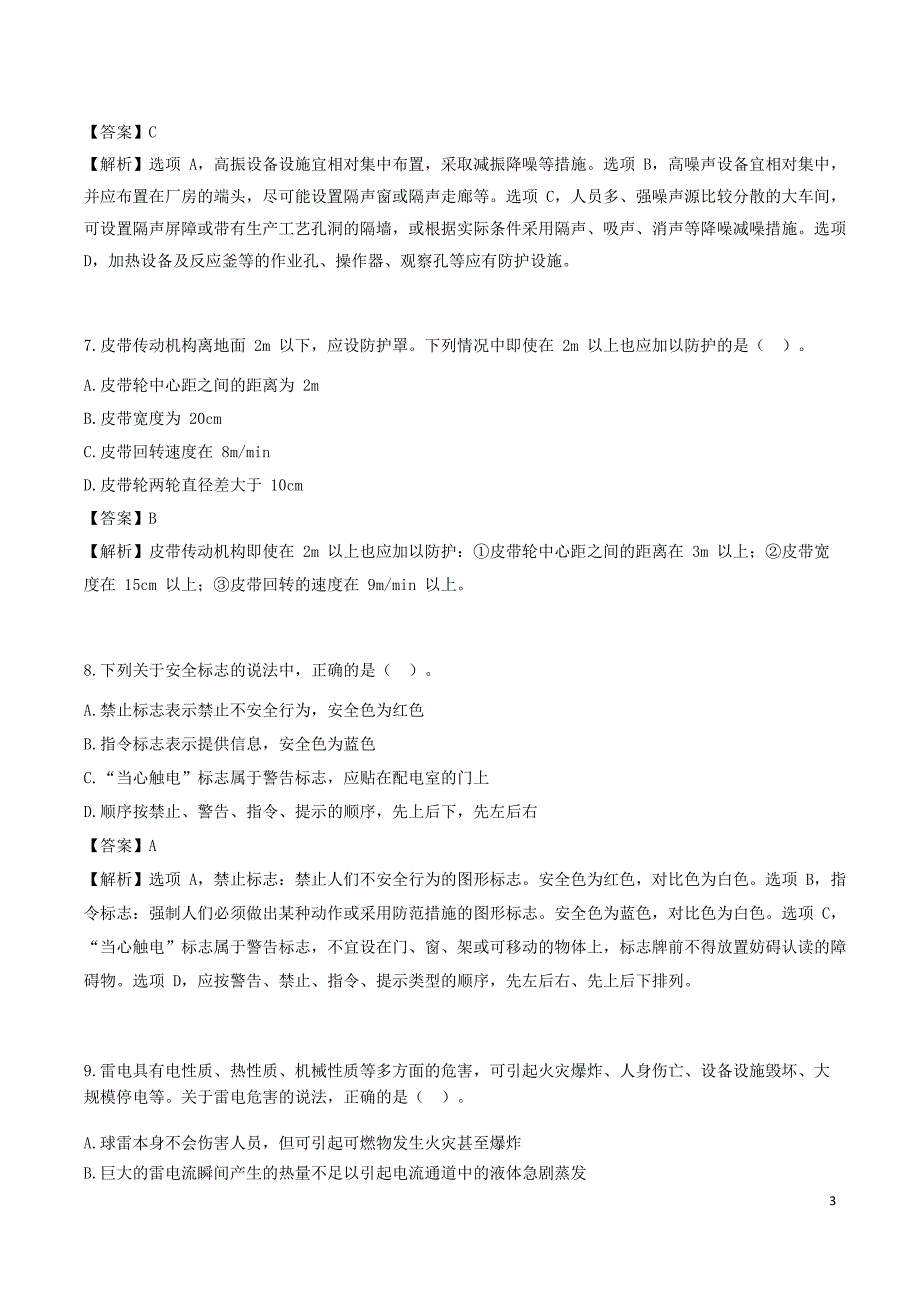 【答案】C

【解析】选项 A，高振设备设施宜相对集中布置，采取减振降噪等措施。选项 B，高噪声设备宜相对集中，并应布置在厂房的端头，尽可能设置隔声窗或隔声走廊等。选项 C，人员多、强噪声源比较分散的大车间，可设置隔声屏障或带有生产工艺孔洞的隔墙，或根据实际条件采用隔声、吸声、消声等降噪减噪措施。选项 D，加热设备及反应釜等的作业孔、操作器、观察孔等应有防护设施。

7.皮带传动机构离地面 2m 以下，应设防护罩。下列情况中即使在 2m 以上也应加以防护的是（ ）。

A.皮带轮中心距之间的距离为 2m

B.皮带宽度为 20cm

C.皮带回转速度在 8m/min

D.皮带轮两轮直径差大于 10cm

【答案】B

【解析】皮带传动机构即使在 2m 以上也应加以防护：①皮带轮中心距之间的距离在 3m 以上；②皮带宽度在 15cm 以上；③皮带回转的速度在 9m/min 以上。

8.下列关于安全标志的说法中，正确的是（ ）。

A.禁止标志表示禁止不安全行为，安全色为红色

B.指令标志表示提供信息，安全色为蓝色

C.“当心触电”标志属于警告标志，应贴在配电室的门上

D.顺序按禁止、警告、指令、提示的顺序，先上后下，先左后右

【答案】A

【解析】选项 A，禁止标志：禁止人们不安全行为的图形标志。安全色为红色，对比色为白色。选项 B，指令标志：强制人们必须做出某种动作或采用防范措施的图形标志。安全色为蓝色，对比色为白色。选项 C，“当心触电”标志属于警告标志，不宜设在门、窗、架或可移动的物体上，标志牌前不得放置妨碍认读的障碍物。选项 D，应按警告、禁止、指令、提示类型的顺序，先左后右、先上后下排列。

9.雷电具有电性质、热性质、机械性质等多方面的危害，可引起火灾爆炸、人身伤亡、设备设施毁坏、大规模停电等。关于雷电危害的说法，正确的是（ ）。

A.球雷本身不会伤害人员，但可引起可燃物发生火灾甚至爆炸

B.巨大的雷电流瞬间产生的热量不足以引起电流通道中的液体急剧蒸发

3